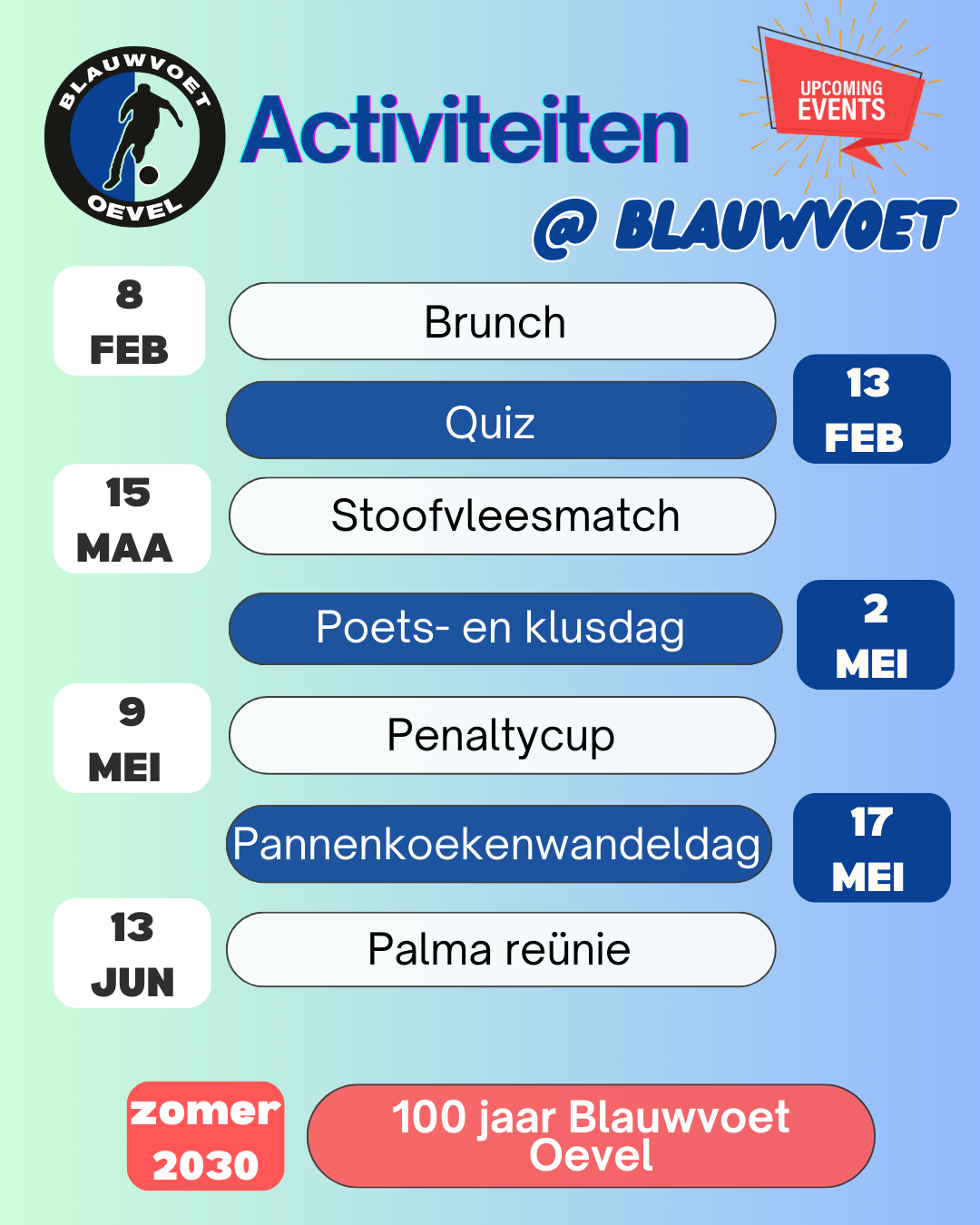 BLAUWVOET
OEVEL

Activiteiten

UPCOMING EVENTS

@ BLAUWVOET

8
FEB

Brunch

Quiz

13
FEB

15
MAA

Stoofvleesmatch

Poets- en klusdag

2
MEI

9
MEI

Penaltycup

Pannenkoekenwandeldag

17
MEI

13
JUN

Palma reünie

zomer
2030

100 jaar Blauwvoet Oevel